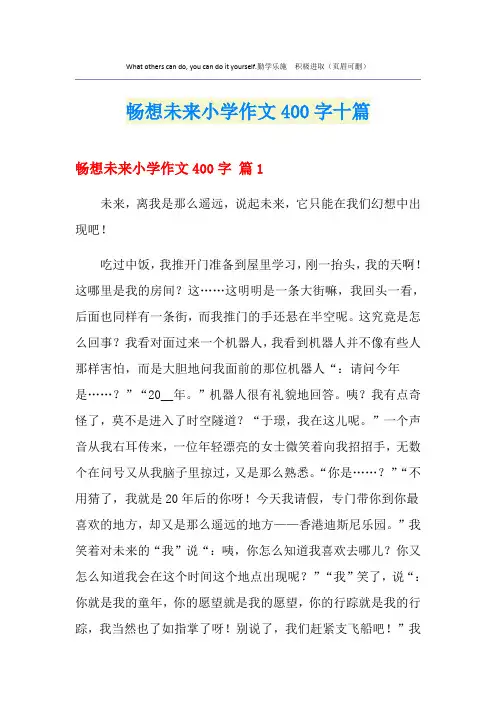 What others can do, you can do it yourself.勤学乐施　积极进取（页眉可删）

畅想未来小学作文400字十篇

畅想未来小学作文400字 篇1

未来，离我是那么遥远，说起未来，它只能在我们幻想中出现吧！

吃过中饭，我推开门准备到屋里学习，刚一抬头，我的天啊！这哪里是我的房间？这……这明明是一条大街嘛，我回头一看，后面也同样有一条街，而我推门的手还悬在半空呢。这究竟是怎么回事？我看对面过来一个机器人，我看到机器人并不像有些人那样害怕，而是大胆地问我面前的那位机器人“：请问今年是……？”“20__年。”机器人很有礼貌地回答。咦？我有点奇怪了，莫不是进入了时空隧道？“于璟，我在这儿呢。”一个声音从我右耳传来，一位年轻漂亮的女士微笑着向我招招手，无数个在问号又从我脑子里掠过，又是那么熟悉。“你是……？”“不用猜了，我就是20年后的你呀！今天我请假，专门带你到你最喜欢的地方，却又是那么遥远的地方——香港迪斯尼乐园。”我笑着对未来的“我”说“：咦，你怎么知道我喜欢去哪儿？你又怎么知道我会在这个时间这个地点出现呢？”“我”笑了，说“：你就是我的童年，你的愿望就是我的愿望，你的行踪就是我的行踪，我当然也了如指掌了呀！别说了，我们赶紧支飞船吧！”我